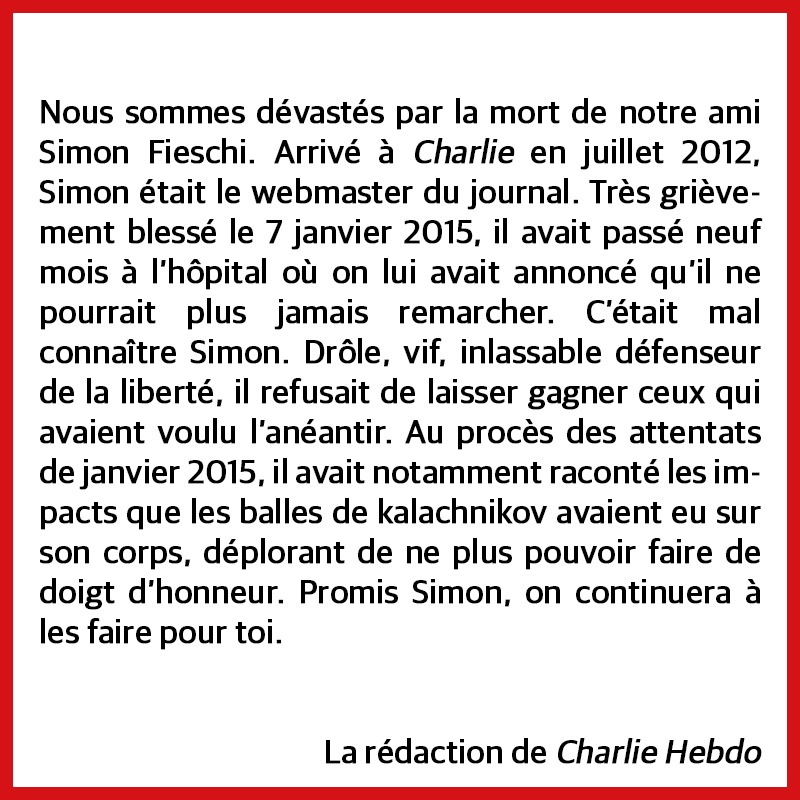 Nous sommes dévastés par la mort de notre ami Simon Fieschi. Arrivé à Charlie en juillet 2012, Simon était le webmaster du journal. Très grièvement blessé le 7 janvier 2015, il avait passé neuf mois à l'hôpital où on lui avait annoncé qu'il ne pourrait plus jamais remarcher. C'était mal connaître Simon. Drôle, vif, inlassable défenseur de la liberté, il refusait de laisser gagner ceux qui avaient voulu l'anéantir. Au procès des attentats de janvier 2015, il avait notamment raconté les impacts que les balles de kalachnikov avaient eu sur son corps, déplorant de ne plus pouvoir faire de doigt d'honneur. Promis Simon, on continuera à les faire pour toi.

La rédaction de Charlie Hebdo